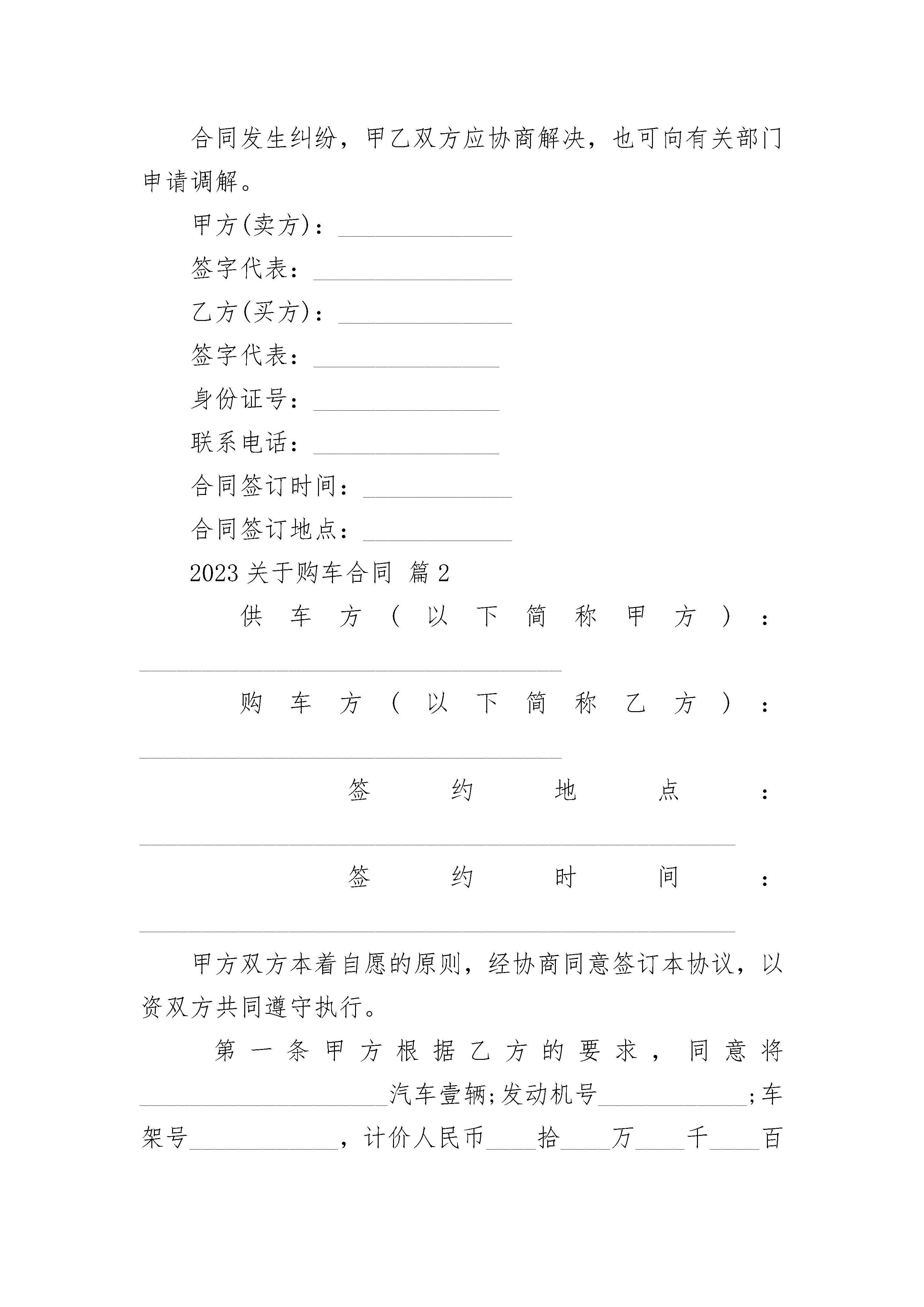 合同发生纠纷，甲乙双方应协商解决，也可向有关部门申请调解。

甲方(卖方)：______________

签字代表：________________

乙方(买方)：______________

签字代表：_______________

身份证号：_______________

联系电话：_______________

合同签订时间：____________

合同签订地点：____________

2023 关于购车合同 篇 2

供车方(以下简称甲方)：__________________________________

购车方(以下简称乙方)：__________________________________

签约地点：________________________________________________

签约时间：________________________________________________

甲方双方本着自愿的原则，经协商同意签订本协议，以资双方共同遵守执行。

第一条甲方根据乙方的要求，同意将____________________汽车壹辆;发动机号____________;车架号____________，计价人民币____拾____万____千____百